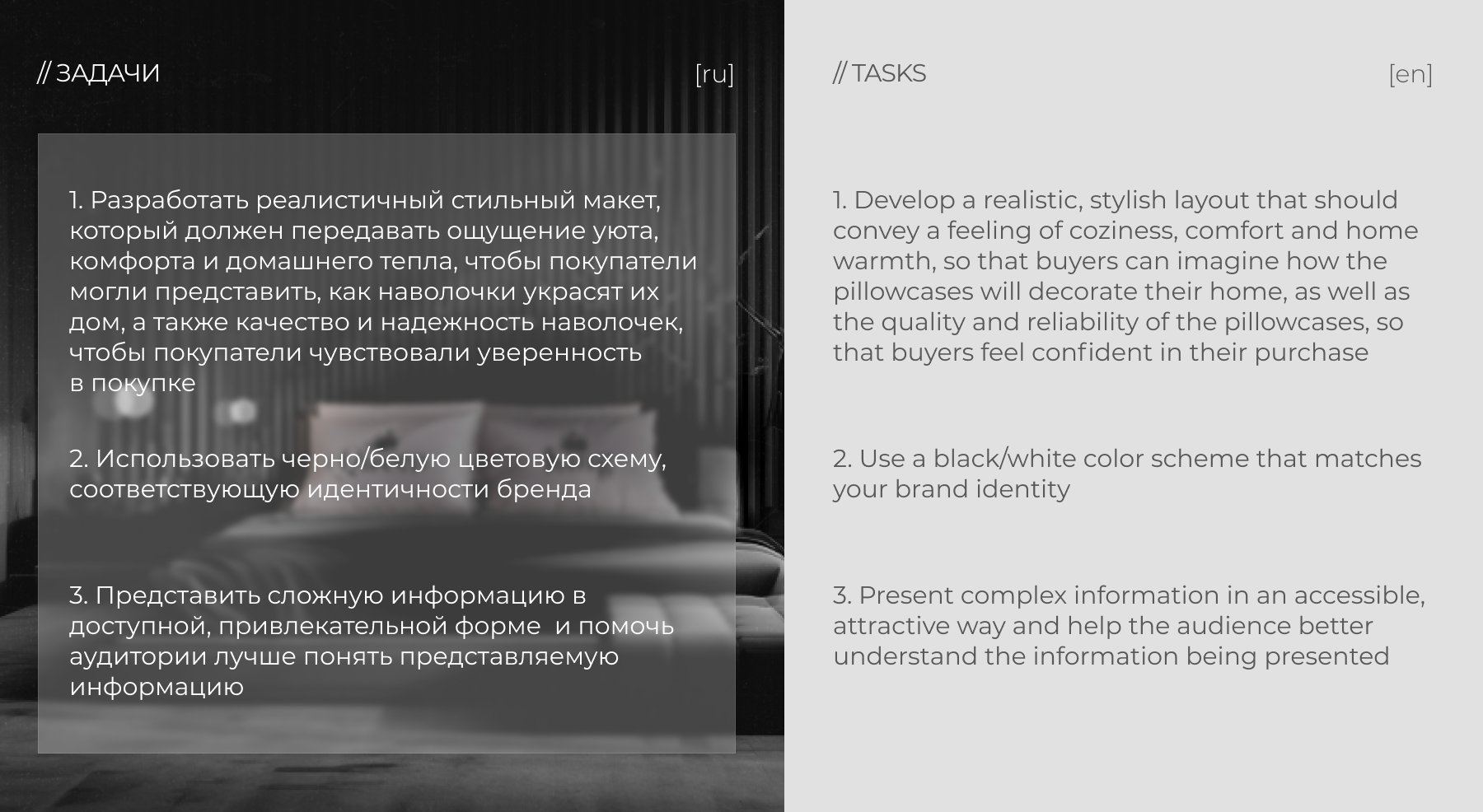 // ЗАДАЧИ [ru]

1. Разработать реалистичный стильный макет, который должен передавать ощущение уюта, комфорта и домашнего тепла, чтобы покупатели могли представить, как наволочки украсят их дом, а также качество и надежность наволочек, чтобы покупатели чувствовали уверенность в покупке

2. Использовать черно/белую цветовую схему, соответствующую идентичности бренда

3. Представить сложную информацию в доступной, привлекательной форме и помочь аудитории лучше понять представляемую информацию

// TASKS [en]

1. Develop a realistic, stylish layout that should convey a feeling of coziness, comfort and home warmth, so that buyers can imagine how the pillowcases will decorate their home, as well as the quality and reliability of the pillowcases, so that buyers feel confident in their purchase

2. Use a black/white color scheme that matches your brand identity

3. Present complex information in an accessible, attractive way and help the audience better understand the information being presented